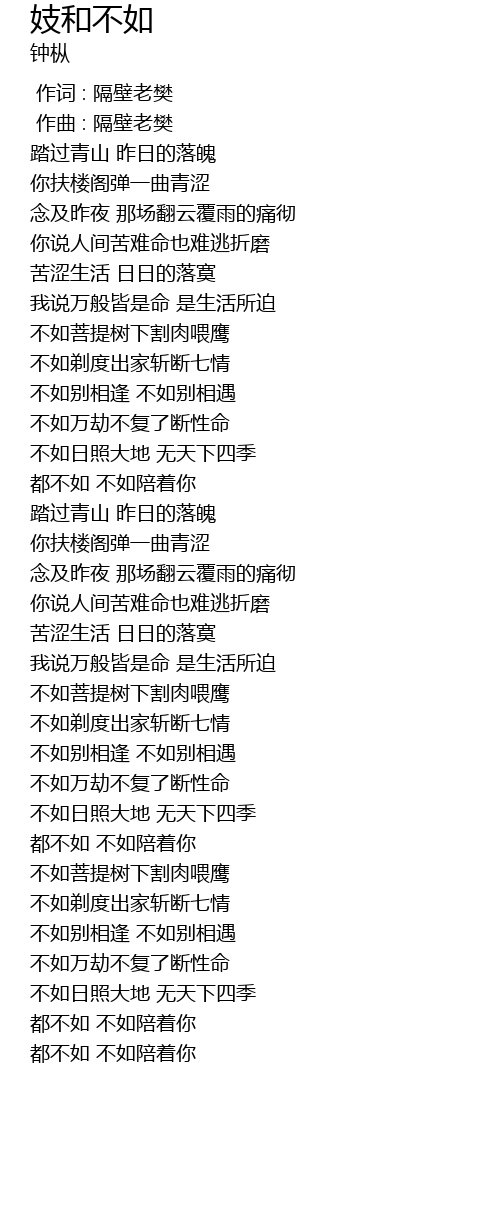 妓和不如
钟枞

作词 : 隔壁老樊
作曲 : 隔壁老樊
踏过青山 昨日的落魄
你扶楼阁弹一曲青涩
念及昨夜 那场翻云覆雨的痛彻
你说人间苦难命也难逃折磨
苦涩生活 日日的落寞
我说万般皆是命 是生活所迫
不如菩提树下割肉喂鹰
不如剃度出家斩断七情
不如别相逢 不如别相遇
不如万劫不复了断性命
不如日照大地 无天下四季
都不如 不如陪着你
踏过青山 昨日的落魄
你扶楼阁弹一曲青涩
念及昨夜 那场翻云覆雨的痛彻
你说人间苦难命也难逃折磨
苦涩生活 日日的落寞
我说万般皆是命 是生活所迫
不如菩提树下割肉喂鹰
不如剃度出家斩断七情
不如别相逢 不如别相遇
不如万劫不复了断性命
不如日照大地 无天下四季
都不如 不如陪着你
不如菩提树下割肉喂鹰
不如剃度出家斩断七情
不如别相逢 不如别相遇
不如万劫不复了断性命
不如日照大地 无天下四季
都不如 不如陪着你
都不如 不如陪着你